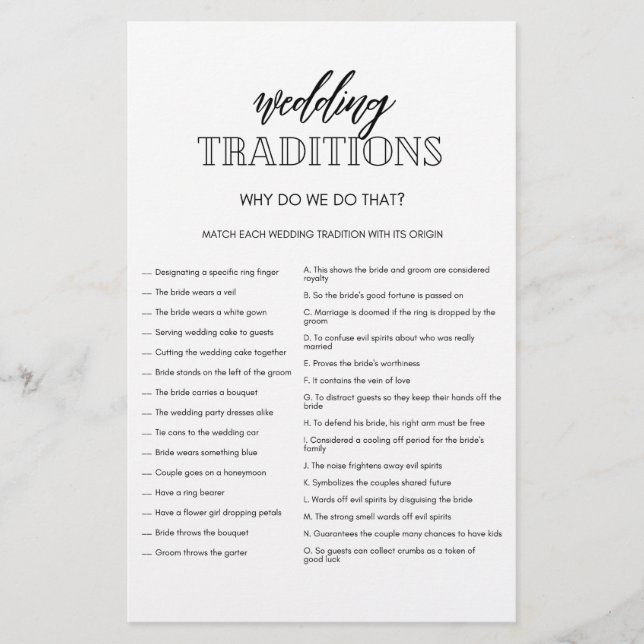 wedding
TRADITIONS

WHY DO WE DO THAT?

MATCH EACH WEDDING TRADITION WITH ITS ORIGIN

__ Designating a specific ring finger
__ The bride wears a veil
__ The bride wears a white gown
__ Serving wedding cake to guests
__ Cutting the wedding cake together
__ Bride stands on the left of the groom
__ The bride carries a bouquet
__ The wedding party dresses alike
__ Tie cans to the wedding car
__ Bride wears something blue
__ Couple goes on a honeymoon
__ Have a ring bearer
__ Have a flower girl dropping petals
__ Bride throws the bouquet
__ Groom throws the garter

A. This shows the bride and groom are considered royalty
B. So the bride's good fortune is passed on
C. Marriage is doomed if the ring is dropped by the groom
D. To confuse evil spirits about who was really married
E. Proves the bride's worthiness
F. It contains the vein of love
G. To distract guests so they keep their hands off the bride
H. To defend his bride, his right arm must be free
I. Considered a cooling off period for the bride's family
J. The noise frightens away evil spirits
K. Symbolizes the couples shared future
L. Wards off evil spirits by disguising the bride
M. The strong smell wards off evil spirits
N. Guarantees the couple many chances to have kids
O. So guests can collect crumbs as a token of good luck